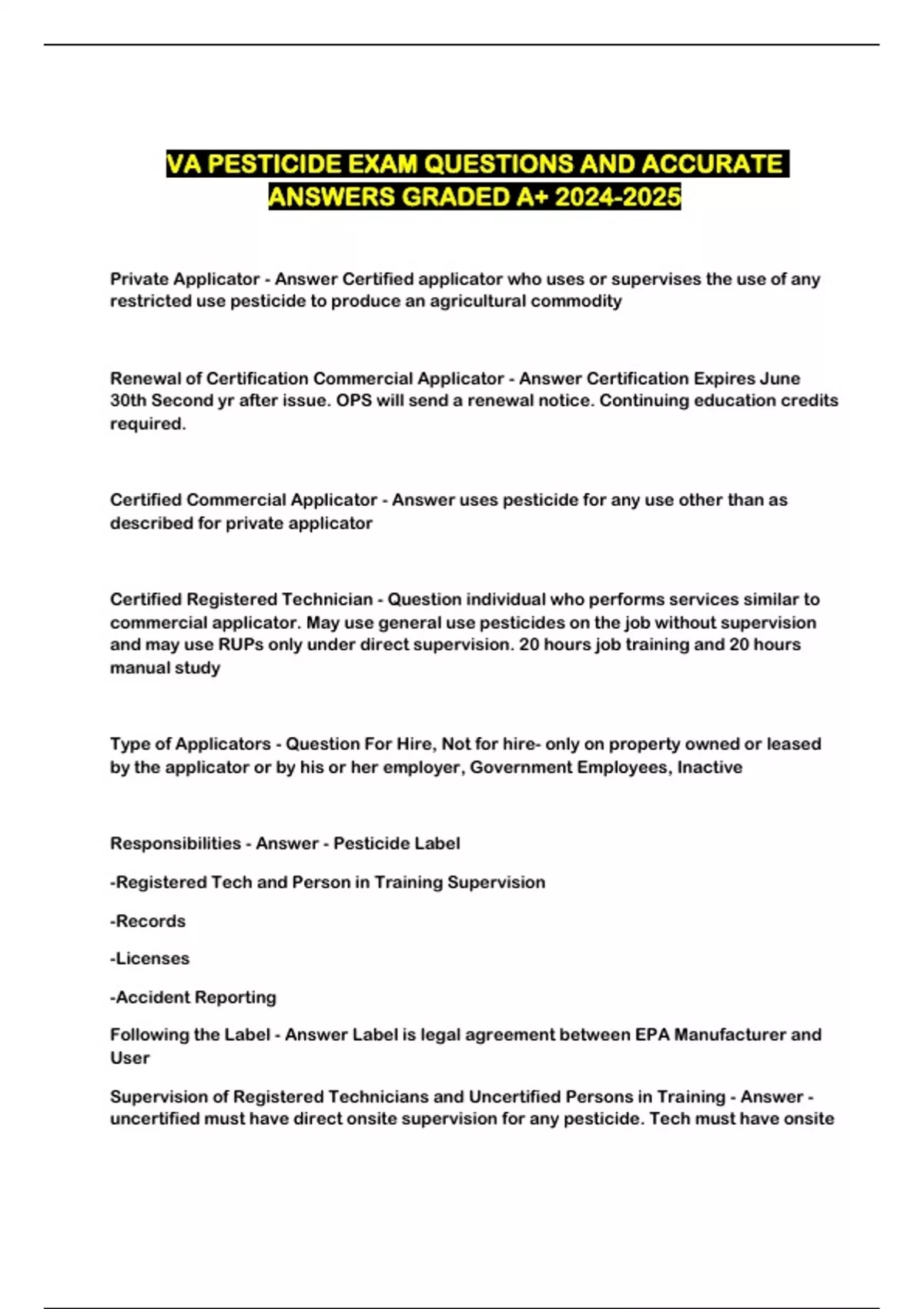 VA PESTICIDE EXAM QUESTIONS AND ACCURATE ANSWERS GRADED A+ 2024-2025

Private Applicator - Answer Certified applicator who uses or supervises the use of any restricted use pesticide to produce an agricultural commodity

Renewal of Certification Commercial Applicator - Answer Certification Expires June 30th Second yr after issue. OPS will send a renewal notice. Continuing education credits required.

Certified Commercial Applicator - Answer uses pesticide for any use other than as described for private applicator

Certified Registered Technician - Question individual who performs services similar to commercial applicator. May use general use pesticides on the job without supervision and may use RUPs only under direct supervision. 20 hours job training and 20 hours manual study

Type of Applicators - Question For Hire, Not for hire- only on property owned or leased by the applicator or by his or her employer, Government Employees, Inactive

Responsibilities - Answer - Pesticide Label

-Registered Tech and Person in Training Supervision

-Records

-Licenses

-Accident Reporting

Following the Label - Answer Label is legal agreement between EPA Manufacturer and User

Supervision of Registered Technicians and Uncertified Persons in Training - Answer - uncertified must have direct onsite supervision for any pesticide. Tech must have onsite